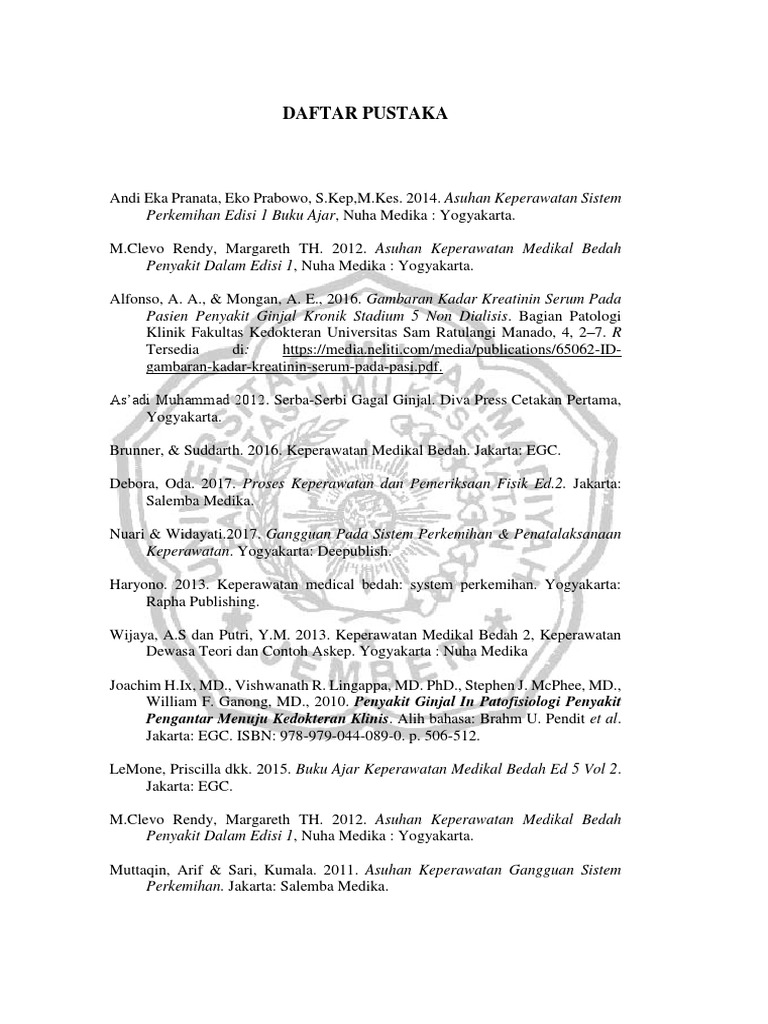 DAFTAR PUSTAKA

Andi Eka Pranata, Eko Prabowo, S.Kep,M.Kes. 2014. Asuhan Keperawatan Sistem Perkemihan Edisi 1 Buku Ajar, Nuha Medika : Yogyakarta.

M.Clevo Rendy, Margareth TH. 2012. Asuhan Keperawatan Medikal Bedah Penyakit Dalam Edisi 1, Nuha Medika : Yogyakarta.

Alfonso, A. A., & Mongan, A. E., 2016. Gambaran Kadar Kreatinin Serum Pada Pasien Penyakit Ginjal Kronik Stadium 5 Non Dialisis. Bagian Patologi Klinik Fakultas Kedokteran Universitas Sam Ratulangi Manado, 4, 2–7. R Tersedia di: https://media.neliti.com/media/publications/65062-ID-gambaran-kadar-kreatinin-serum-pada-pasi.pdf.

As'adi Muhammad 2012. Serba-Serbi Gagal Ginjal. Diva Press Cetakan Pertama, Yogyakarta.

Brunner, & Suddarth. 2016. Keperawatan Medikal Bedah. Jakarta: EGC.

Debora, Oda. 2017. Proses Keperawatan dan Pemeriksaan Fisik Ed.2. Jakarta: Salemba Medika.

Nuari & Widayati.2017. Gangguan Pada Sistem Perkemihan & Penatalaksanaan Keperawatan. Yogyakarta: Deepublish.

Haryono. 2013. Keperawatan medical bedah: system perkemihan. Yogyakarta: Rapha Publishing.

Wijaya, A.S dan Putri, Y.M. 2013. Keperawatan Medikal Bedah 2, Keperawatan Dewasa Teori dan Contoh Askep. Yogyakarta : Nuha Medika

Joachim H.Ix, MD., Vishwanath R. Lingappa, MD. PhD., Stephen J. McPhee, MD., William F. Ganong, MD., 2010. Penyakit Ginjal In Patofisiologi Penyakit Pengantar Menuju Kedokteran Klinis. Alih bahasa: Brahm U. Pendit et al. Jakarta: EGC. ISBN: 978-979-044-089-0. p. 506-512.

LeMone, Priscilla dkk. 2015. Buku Ajar Keperawatan Medikal Bedah Ed 5 Vol 2. Jakarta: EGC.

M.Clevo Rendy, Margareth TH. 2012. Asuhan Keperawatan Medikal Bedah Penyakit Dalam Edisi 1, Nuha Medika : Yogyakarta.

Muttaqin, Arif & Sari, Kumala. 2011. Asuhan Keperawatan Gangguan Sistem Perkemihan. Jakarta: Salemba Medika.